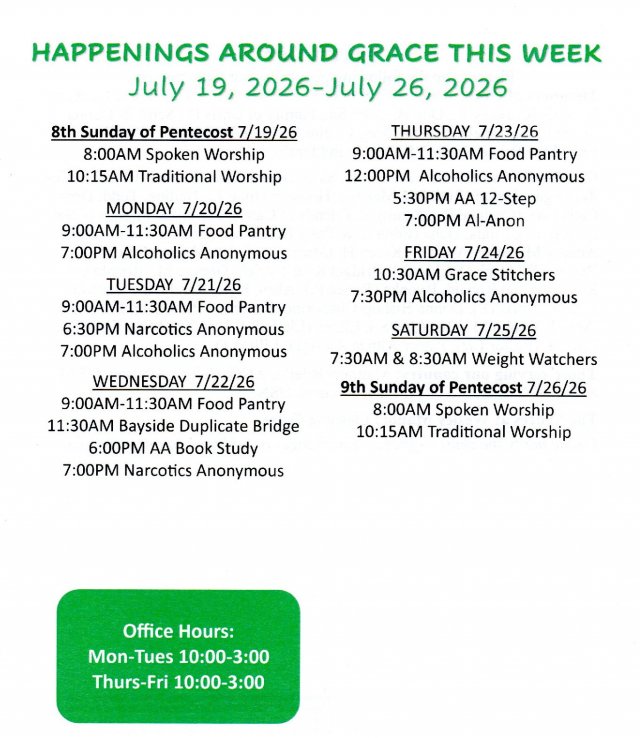 HAPPENINGS AROUND GRACE THIS WEEK
July 19, 2026-July 26, 2026

8th Sunday of Pentecost 7/19/26
8:00AM Spoken Worship
10:15AM Traditional Worship

MONDAY 7/20/26
9:00AM-11:30AM Food Pantry
7:00PM Alcoholics Anonymous

TUESDAY 7/21/26
9:00AM-11:30AM Food Pantry
6:30PM Narcotics Anonymous
7:00PM Alcoholics Anonymous

WEDNESDAY 7/22/26
9:00AM-11:30AM Food Pantry
11:30AM Bayside Duplicate Bridge
6:00PM AA Book Study
7:00PM Narcotics Anonymous

THURSDAY 7/23/26
9:00AM-11:30AM Food Pantry
12:00PM Alcoholics Anonymous
5:30PM AA 12-Step
7:00PM Al-Anon

FRIDAY 7/24/26
10:30AM Grace Stitchers
7:30PM Alcoholics Anonymous

SATURDAY 7/25/26
7:30AM & 8:30AM Weight Watchers

9th Sunday of Pentecost 7/26/26
8:00AM Spoken Worship
10:15AM Traditional Worship

Office Hours:
Mon-Tues 10:00-3:00
Thurs-Fri 10:00-3:00